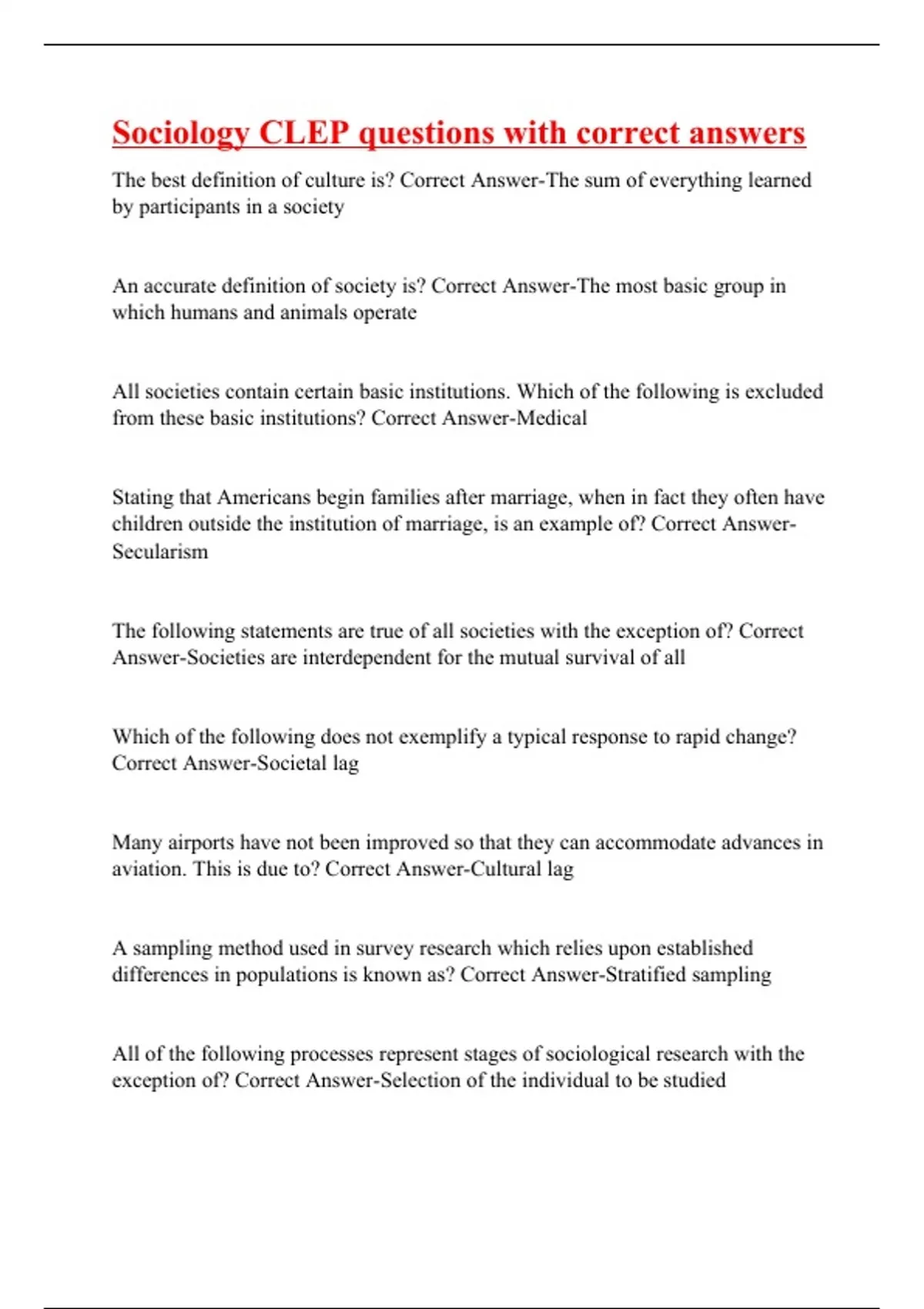 Sociology CLEP questions with correct answers

The best definition of culture is? Correct Answer-The sum of everything learned by participants in a society

An accurate definition of society is? Correct Answer-The most basic group in which humans and animals operate

All societies contain certain basic institutions. Which of the following is excluded from these basic institutions? Correct Answer-Medical

Stating that Americans begin families after marriage, when in fact they often have children outside the institution of marriage, is an example of? Correct Answer-Secularism

The following statements are true of all societies with the exception of? Correct Answer-Societies are interdependent for the mutual survival of all

Which of the following does not exemplify a typical response to rapid change? Correct Answer-Societal lag

Many airports have not been improved so that they can accommodate advances in aviation. This is due to? Correct Answer-Cultural lag

A sampling method used in survey research which relies upon established differences in populations is known as? Correct Answer-Stratified sampling

All of the following processes represent stages of sociological research with the exception of? Correct Answer-Selection of the individual to be studied